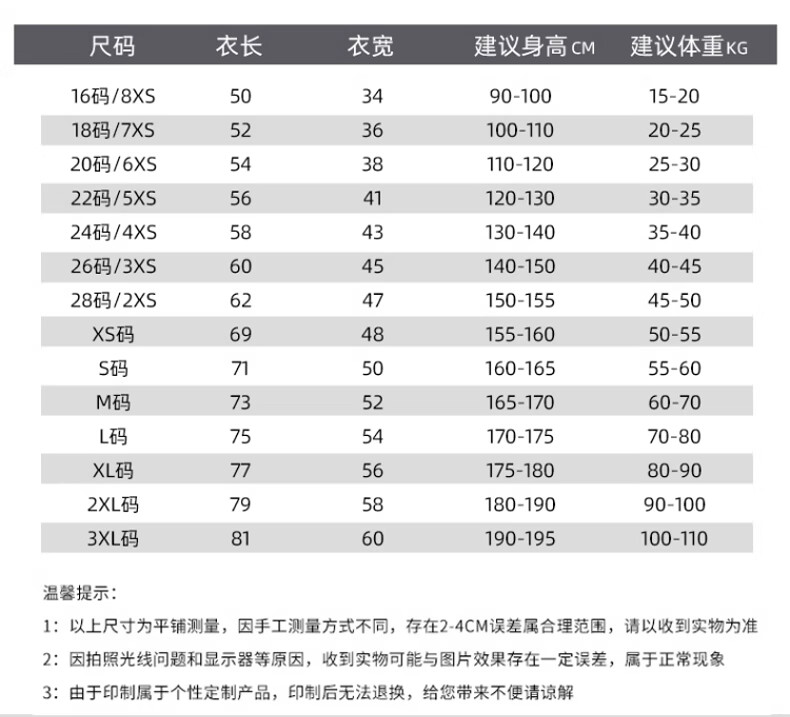 | 尺码 | 衣长 | 衣宽 | 建议身高CM | 建议体重KG |
|---|---|---|---|---|
| 16码/8XS | 50 | 34 | 90-100 | 15-20 |
| 18码/7XS | 52 | 36 | 100-110 | 20-25 |
| 20码/6XS | 54 | 38 | 110-120 | 25-30 |
| 22码/5XS | 56 | 41 | 120-130 | 30-35 |
| 24码/4XS | 58 | 43 | 130-140 | 35-40 |
| 26码/3XS | 60 | 45 | 140-150 | 40-45 |
| 28码/2XS | 62 | 47 | 150-155 | 45-50 |
| XS码 | 69 | 48 | 155-160 | 50-55 |
| S码 | 71 | 50 | 160-165 | 55-60 |
| M码 | 73 | 52 | 165-170 | 60-70 |
| L码 | 75 | 54 | 170-175 | 70-80 |
| XL码 | 77 | 56 | 175-180 | 80-90 |
| 2XL码 | 79 | 58 | 180-190 | 90-100 |
| 3XL码 | 81 | 60 | 190-195 | 100-110 |

温馨提示:

1：以上尺寸为平铺测量，因手工测量方式不同，存在2-4CM误差属合理范围，请以收到实物为准

2：因拍照光线问题和显示器等原因，收到实物可能与图片效果存在一定误差，属于正常现象

3：由于印制属于个性定制产品，印制后无法退换，给您带来不便请谅解